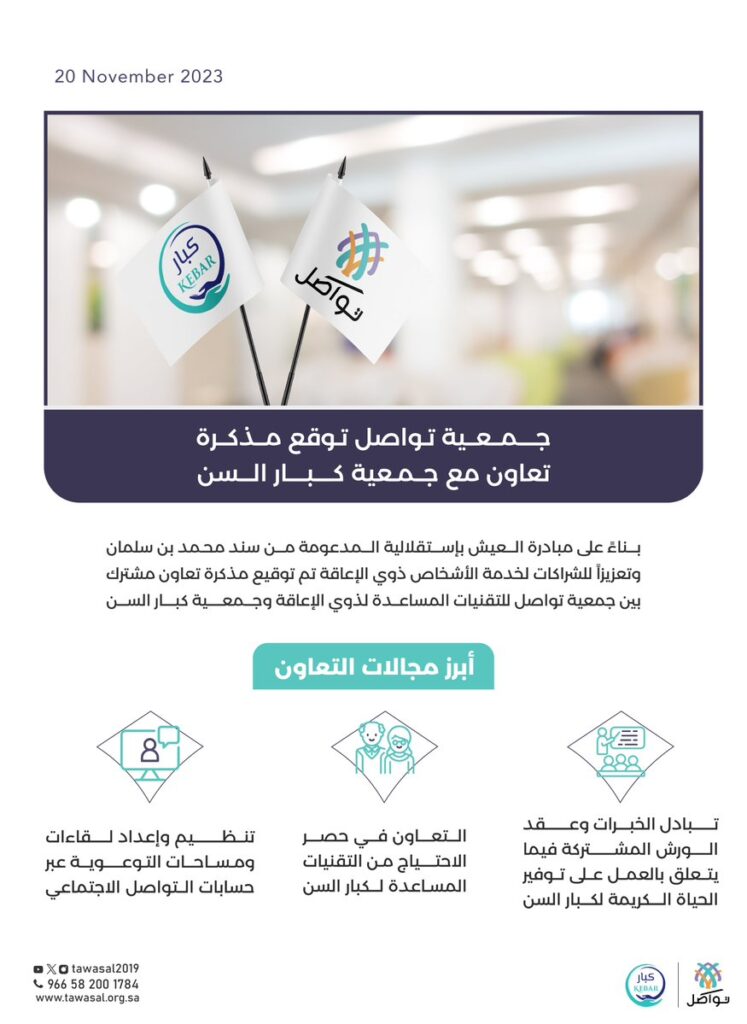 20 November 2023

كبار KEBAR

تواصل

جمعية تواصل توقع مذكرة تعاون مع جمعية كبار السن

بناءً على مبادرة العيش بإستقلالية المدعومة من سند محمد بن سلمان وتعزيزاً للشراكات لخدمة الأشخاص ذوي الإعاقة تم توقيع مذكرة تعاون مشترك بين جمعية تواصل للتقنيات المساعدة لذوي الإعاقة وجمعية كبار السن

أبرز مجالات التعاون

تبادل الخبرات وعقد الورش المشتركة فيما يتعلق بالعمل على توفير الحياة الكريمة لكبار السن

التعاون في حصر الاحتياج من التقنيات المساعدة لكبار السن

تنظيم وإعداد لقاءات ومساحات التوعوية عبر حسابات التواصل الاجتماعي

tawasal2019
966 58 200 1784
www.tawasal.org.sa

كبار KEBAR

تواصل